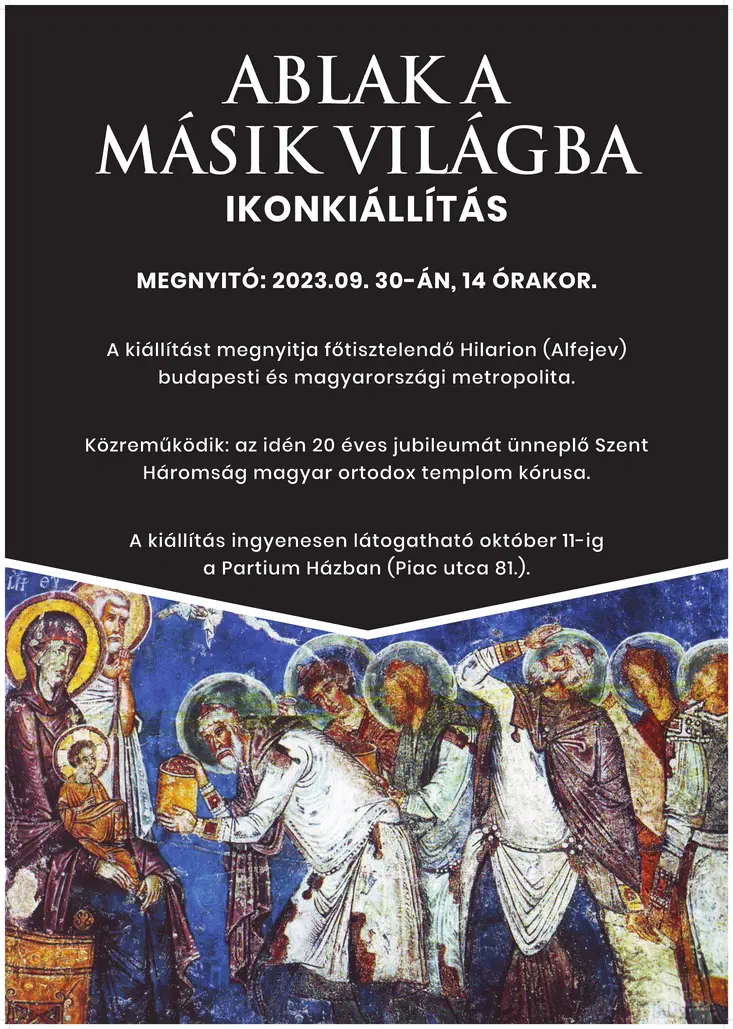 ABLAK A
MÁSIK VILÁGBA
IKONKIÁLLÍTÁS

MEGNYITÓ: 2023.09. 30-ÁN, 14 ÓRAKOR.

A kiállítást megnyitja főtisztelendő Hilarion (Alfejev) budapesti és magyarországi metropolita.

Közreműködik: az idén 20 éves jubileumát ünneplő Szent Háromság magyar ortodox templom kórusa.

A kiállítás ingyenesen látogatható október 11-ig a Partium Házban (Piac utca 81.).